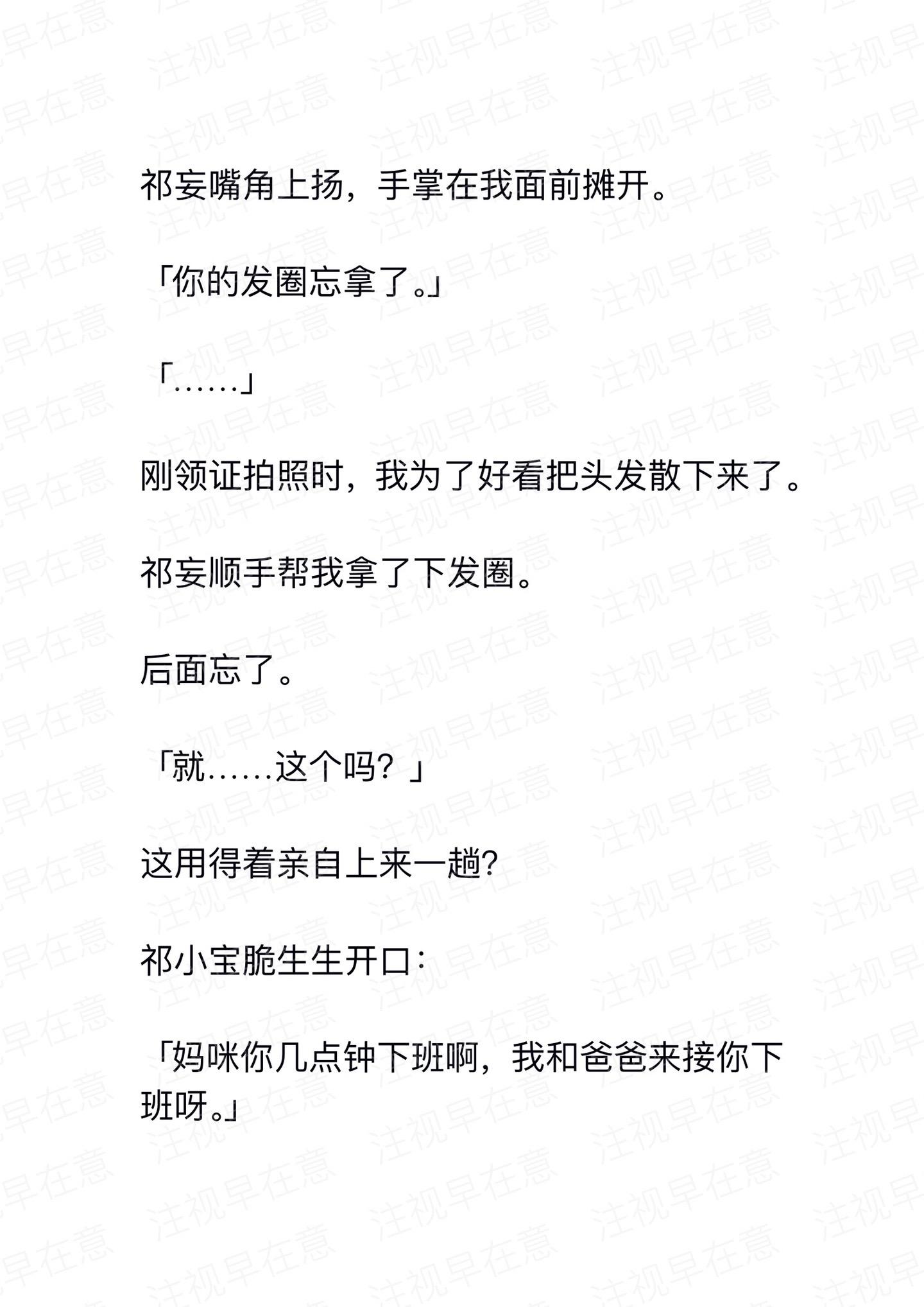 注视早在意

祁妄嘴角上扬，手掌在我面前摊开。

「你的发圈忘拿了。」

「……」

刚领证拍照时，我为了好看把头发散下来了。

祁妄顺手帮我拿了下发圈。

后面忘了。

「就……这个吗？」

这用得着亲自上来一趟?

祁小宝脆生生开口：

「妈咪你几点钟下班啊，我和爸爸来接你下班呀。」